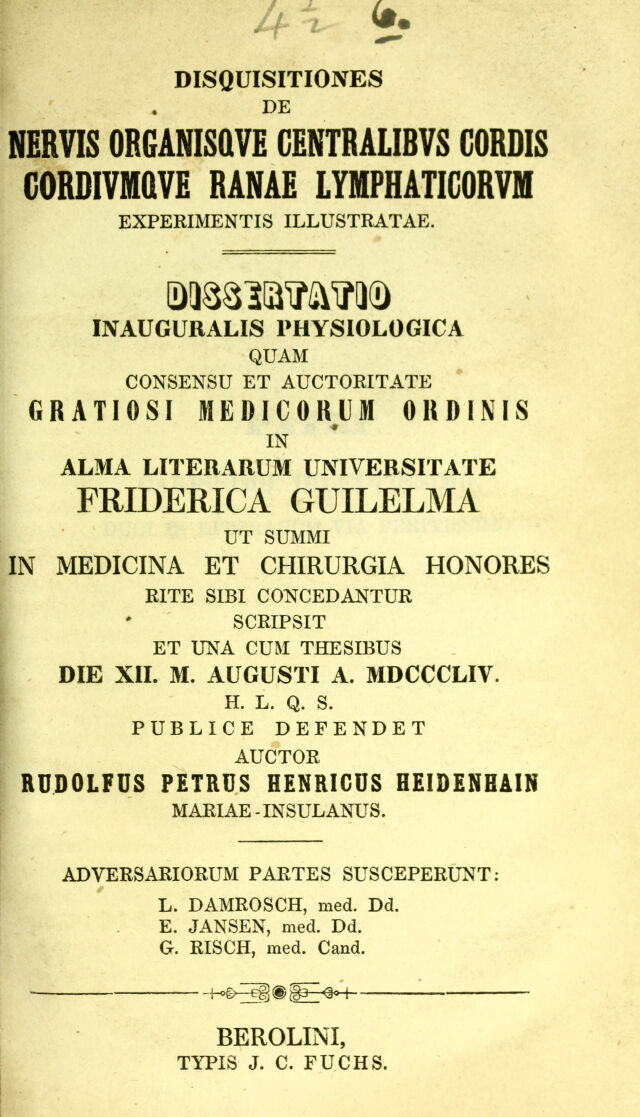 DISQUISITIONES
DE
NERVIS ORGANISQVE CENTRALIBVS CORDIS
CORDIVMQVE RANAE LYMPHATICORVM
EXPERIMENTIS ILLUSTRATAE.

DISSERTATIO
INAUGURALIS PHYSIOLOGICA
QUAM
CONSENSU ET AUCTORITATE
GRATIOSI MEDICORUM ORDINIS
IN
ALMA LITERARUM UNIVERSITATE
FRIDERICA GUILELMA
UT SUMMI
IN MEDICINA ET CHIRURGIA HONORES
RITE SIBI CONCEDANTUR
SCRIPSIT
ET UNA CUM THESIBUS
DIE XII. M. AUGUSTI A. MDCCCLIV.
H. L. Q. S.
PUBLICE DEFENDET
AUCTOR
RUDOLFUS PETRUS HENRICUS HEIDENHAIN
MARIAE-INSULANUS.

ADVERSARIORUM PARTES SUSCEPERUNT:
L. DAMROSCH, med. Dd.
E. JANSEN, med. Dd.
G. RISCH, med. Cand.

BEROLINI,
TYPIS J. C. FUCHS.